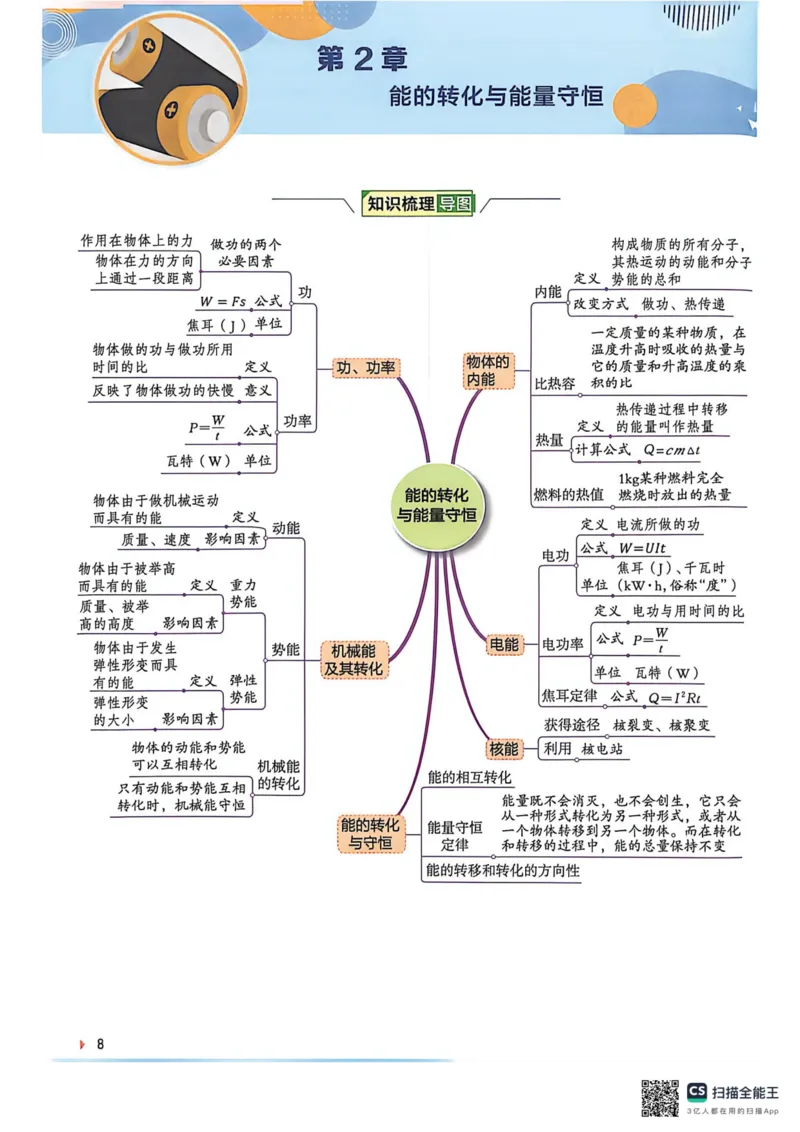 第2章
能的转化与能量守恒

知识梳理导图

能的转化与能量守恒

功、功率

功
做功的两个必要因素
作用在物体上的力
物体在力的方向上通过一段距离
公式 $W=Fs$
单位 焦耳（J）

功率
定义 物体做的功与做功所用时间的比
意义 反映了物体做功的快慢
公式 $P=\frac{W}{t}$
单位 瓦特（W）

机械能及其转化

动能
定义 物体由于做机械运动而具有的能
影响因素 质量、速度

势能
重力势能
定义 物体由于被举高而具有的能
影响因素 质量、被举高的高度
弹性势能
定义 物体由于发生弹性形变而具有的能
影响因素 弹性形变的大小

机械能的转化
物体的动能和势能可以互相转化
只有动能和势能互相转化时，机械能守恒

物体的内能

内能
定义 构成物质的所有分子，其热运动的动能和分子势能的总和
改变方式 做功、热传递

比热容
一定质量的某种物质，在温度升高时吸收的热量与它的质量和升高温度的乘积的比

热量
定义 热传递过程中转移的能量叫作热量
计算公式 $Q=cm\Delta t$

燃料的热值
1kg某种燃料完全燃烧时放出的热量

电能

电功
定义 电流所做的功
公式 $W=UIt$
单位 焦耳（J）、千瓦时（kW·h,俗称“度”）

电功率
定义 电功与用时间的比
公式 $P=\frac{W}{t}$
单位 瓦特（W）

焦耳定律 公式 $Q=I^2Rt$

核能
获得途径 核裂变、核聚变
利用 核电站

能的转化与守恒
能的相互转化
能量守恒定律
能量既不会消灭，也不会创生，它只会从一种形式转化为另一种形式，或者从一个物体转移到另一个物体。而在转化和转移的过程中，能的总量保持不变
能的转移和转化的方向性

8

CS 扫描全能王
3亿人都在用的扫描App